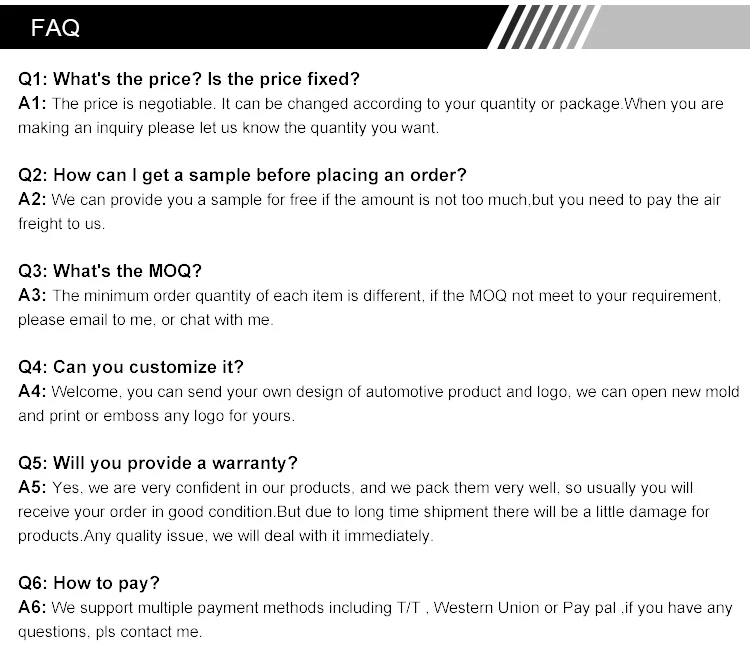 FAQ

Q1: What's the price? Is the price fixed?
A1: The price is negotiable. It can be changed according to your quantity or package.When you are making an inquiry please let us know the quantity you want.

Q2: How can I get a sample before placing an order?
A2: We can provide you a sample for free if the amount is not too much,but you need to pay the air freight to us.

Q3: What's the MOQ?
A3: The minimum order quantity of each item is different, if the MOQ not meet to your requirement, please email to me, or chat with me.

Q4: Can you customize it?
A4: Welcome, you can send your own design of automotive product and logo, we can open new mold and print or emboss any logo for yours.

Q5: Will you provide a warranty?
A5: Yes, we are very confident in our products, and we pack them very well, so usually you will receive your order in good condition.But due to long time shipment there will be a little damage for products.Any quality issue, we will deal with it immediately.

Q6: How to pay?
A6: We support multiple payment methods including T/T , Western Union or Pay pal ,if you have any questions, pls contact me.